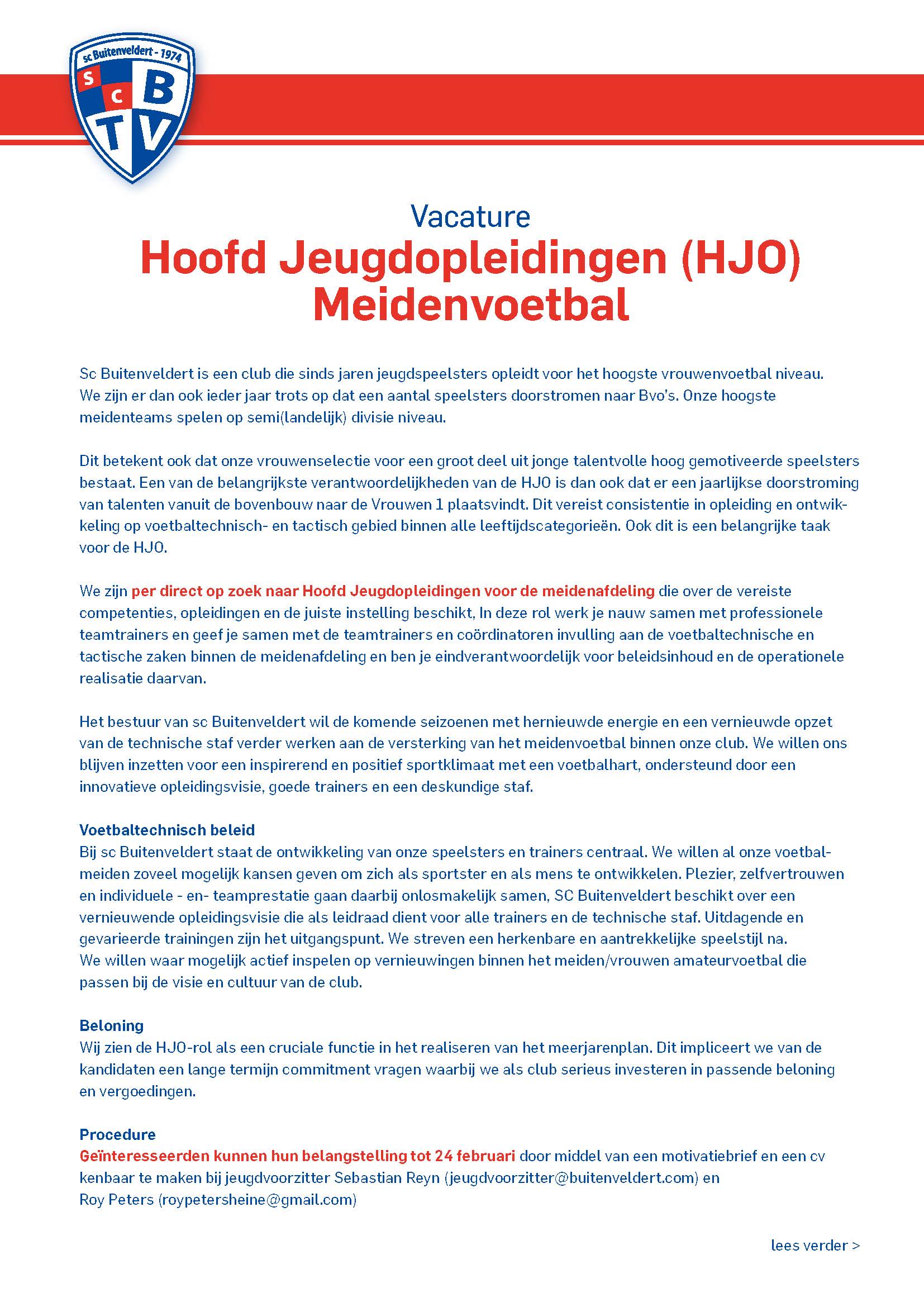 sc Buitenveldert - 1974
S C B T V

Vacature
Hoofd Jeugdopleidingen (HJO)
Meidenvoetbal

Sc Buitenveldert is een club die sinds jaren jeugdspeelsters opleidt voor het hoogste vrouwenvoetbal niveau. We zijn er dan ook ieder jaar trots op dat een aantal speelsters doorstromen naar Bvo's. Onze hoogste meidenteams spelen op semi(landelijk) divisie niveau.

Dit betekent ook dat onze vrouwenselectie voor een groot deel uit jonge talentvolle hoog gemotiveerde speelsters bestaat. Een van de belangrijkste verantwoordelijkheden van de HJO is dan ook dat er een jaarlijkse doorstroming van talenten vanuit de bovenbouw naar de Vrouwen 1 plaatsvindt. Dit vereist consistentie in opleiding en ontwikkeling op voetbaltechnisch- en tactisch gebied binnen alle leeftijdscategorieën. Ook dit is een belangrijke taak voor de HJO.

We zijn per direct op zoek naar Hoofd Jeugdopleidingen voor de meidenafdeling die over de vereiste competenties, opleidingen en de juiste instelling beschikt, In deze rol werk je nauw samen met professionele teamtrainers en geef je samen met de teamtrainers en coördinatoren invulling aan de voetbaltechnische en tactische zaken binnen de meidenafdeling en ben je eindverantwoordelijk voor beleidsinhoud en de operationele realisatie daarvan.

Het bestuur van sc Buitenveldert wil de komende seizoenen met hernieuwde energie en een vernieuwde opzet van de technische staf verder werken aan de versterking van het meidenvoetbal binnen onze club. We willen ons blijven inzetten voor een inspirerend en positief sportklimaat met een voetbalhart, ondersteund door een innovatieve opleidingsvisie, goede trainers en een deskundige staf.

Voetbaltechnisch beleid
Bij sc Buitenveldert staat de ontwikkeling van onze speelsters en trainers centraal. We willen al onze voetbalmeiden zoveel mogelijk kansen geven om zich als sportster en als mens te ontwikkelen. Plezier, zelfvertrouwen en individuele - en- teamprestatie gaan daarbij onlosmakelijk samen, SC Buitenveldert beschikt over een vernieuwende opleidingsvisie die als leidraad dient voor alle trainers en de technische staf. Uitdagende en gevarieerde trainingen zijn het uitgangspunt. We streven een herkenbare en aantrekkelijke speelstijl na. We willen waar mogelijk actief inspelen op vernieuwingen binnen het meiden/vrouwen amateurvoetbal die passen bij de visie en cultuur van de club.

Beloning
Wij zien de HJO-rol als een cruciale functie in het realiseren van het meerjarenplan. Dit impliceert we van de kandidaten een lange termijn commitment vragen waarbij we als club serieus investeren in passende beloning en vergoedingen.

Procedure
Geïnteresseerden kunnen hun belangstelling tot 24 februari door middel van een motivatiebrief en een cv kenbaar te maken bij jeugdvoorzitter Sebastian Reyn (jeugdvoorzitter@buitenveldert.com) en Roy Peters (roypetersheine@gmail.com)

lees verder >